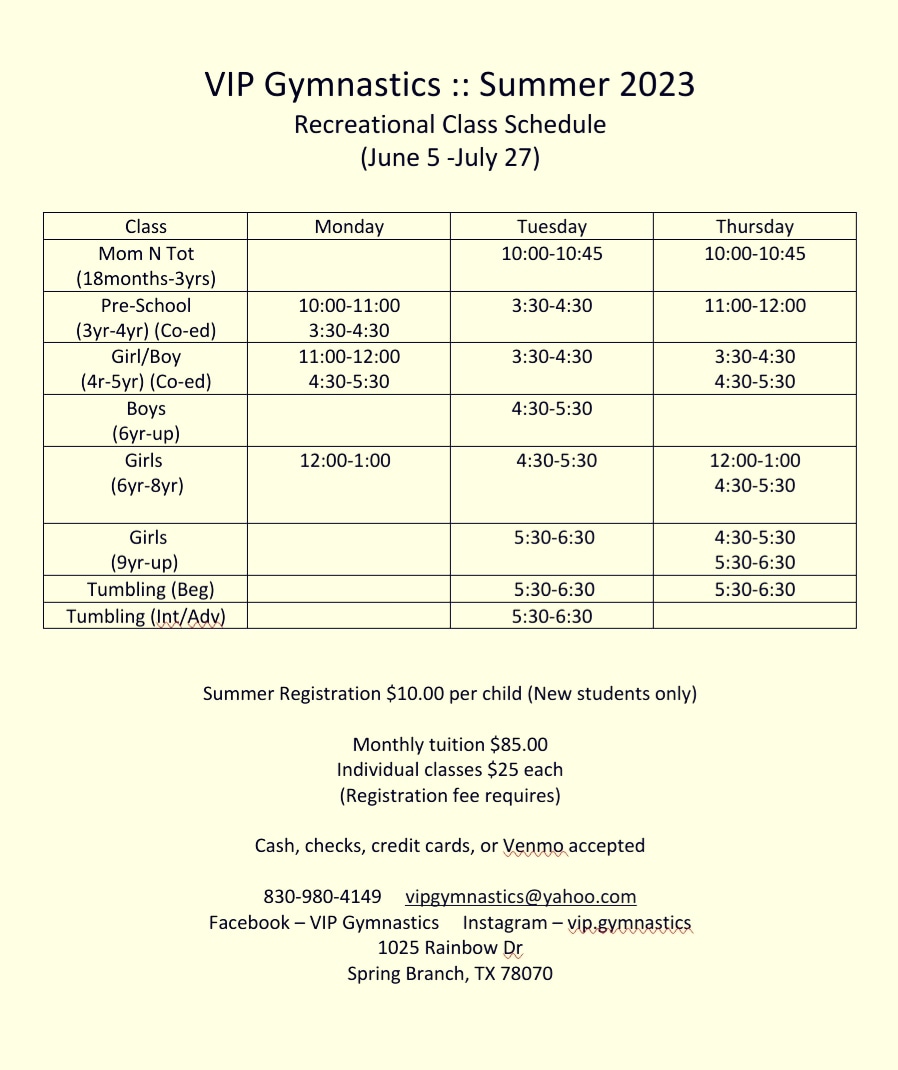 VIP Gymnastics :: Summer 2023
Recreational Class Schedule
(June 5 -July 27)

| Class | Monday | Tuesday | Thursday |
|---|---|---|---|
| Mom N Tot (18months-3yrs) | | 10:00-10:45 | 10:00-10:45 |
| Pre-School (3yr-4yr) (Co-ed) | 10:00-11:00 3:30-4:30 | 3:30-4:30 | 11:00-12:00 |
| Girl/Boy (4r-5yr) (Co-ed) | 11:00-12:00 4:30-5:30 | 3:30-4:30 | 3:30-4:30 4:30-5:30 |
| Boys (6yr-up) | | 4:30-5:30 | |
| Girls (6yr-8yr) | 12:00-1:00 | 4:30-5:30 | 12:00-1:00 4:30-5:30 |
| Girls (9yr-up) | | 5:30-6:30 | 4:30-5:30 5:30-6:30 |
| Tumbling (Beg) | | 5:30-6:30 | 5:30-6:30 |
| Tumbling (Int/Adv) | | 5:30-6:30 | |

Summer Registration $10.00 per child (New students only)

Monthly tuition $85.00
Individual classes $25 each
(Registration fee requires)

Cash, checks, credit cards, or Venmo accepted

830-980-4149 vipgymnastics@yahoo.com
Facebook – VIP Gymnastics Instagram – vip.gymnastics
1025 Rainbow Dr
Spring Branch, TX 78070